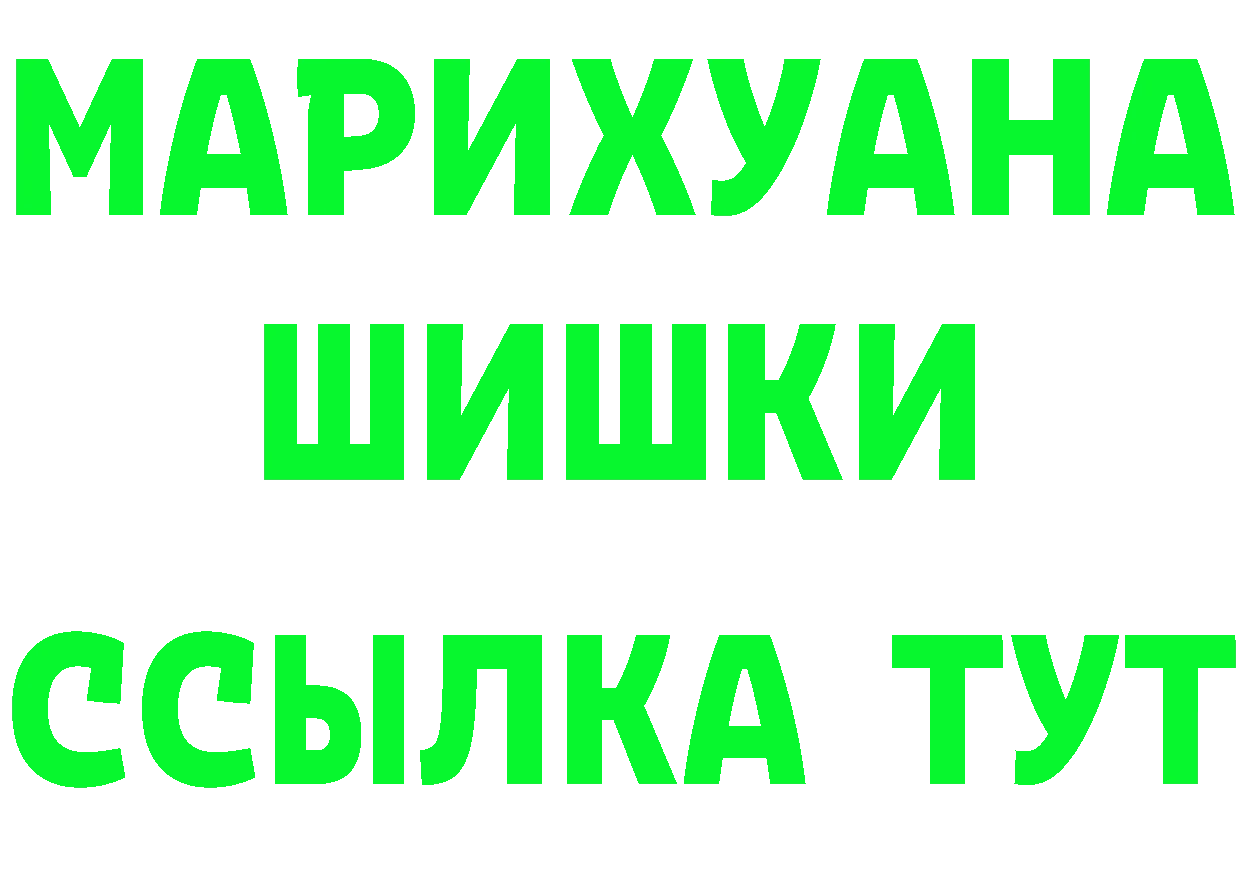 МАРИХУАНА
ШИШКИ
ССЫЛКА ТУТ